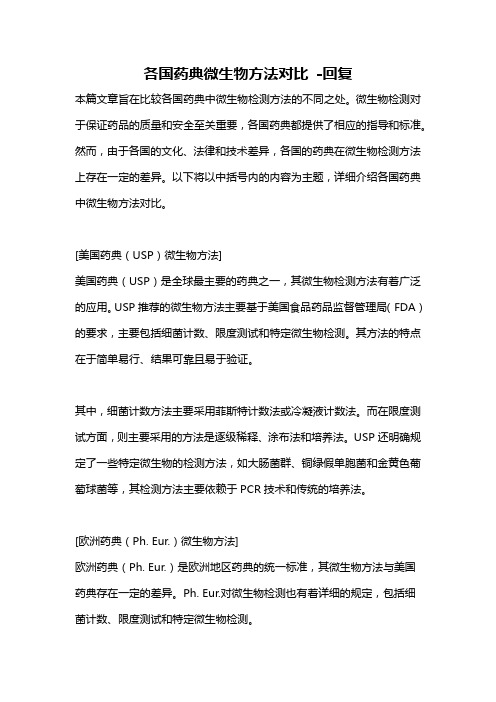 各国药典微生物方法对比 -回复

本篇文章旨在比较各国药典中微生物检测方法的不同之处。微生物检测对于保证药品的质量和安全至关重要，各国药典都提供了相应的指导和标准。然而，由于各国的文化、法律和技术差异，各国的药典在微生物检测方法上存在一定的差异。以下将以中括号内的内容为主题，详细介绍各国药典中微生物方法对比。

[美国药典（USP）微生物方法]

美国药典（USP）是全球最主要的药典之一，其微生物检测方法有着广泛的应用。USP 推荐的微生物方法主要基于美国食品药品监督管理局（FDA）的要求，主要包括细菌计数、限度测试和特定微生物检测。其方法的特点在于简单易行、结果可靠且易于验证。

其中，细菌计数方法主要采用菲斯特计数法或冷凝液计数法。而在限度测试方面，则主要采用的方法是逐级稀释、涂布法和培养法。USP 还明确规定了一些特定微生物的检测方法，如大肠菌群、铜绿假单胞菌和金黄色葡萄球菌等，其检测方法主要依赖于 PCR 技术和传统的培养法。

[欧洲药典（Ph. Eur.）微生物方法]

欧洲药典（Ph. Eur.）是欧洲地区药典的统一标准，其微生物方法与美国药典存在一定的差异。Ph. Eur.对微生物检测也有着详细的规定，包括细菌计数、限度测试和特定微生物检测。